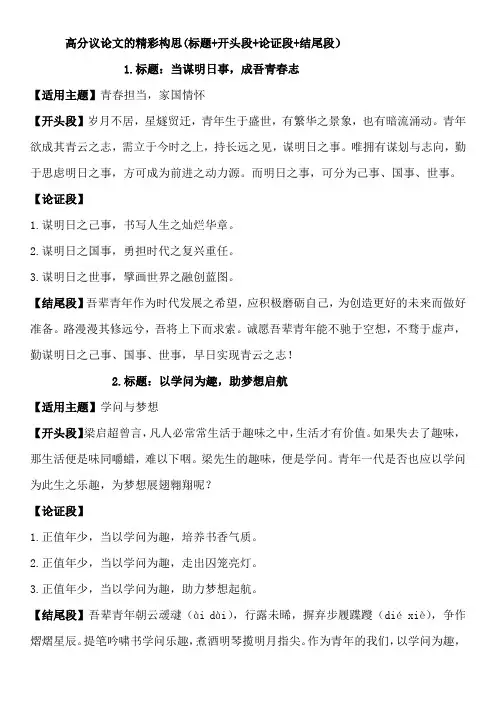 高分议论文的精彩构思(标题+开头段+论证段+结尾段)

1.标题：当谋明日事，成吾青春志

【适用主题】青春担当，家国情怀

【开头段】岁月不居，星燧贸迁，青年生于盛世，有繁华之景象，也有暗流涌动。青年欲成其青云之志，需立于今时之上，持长远之见，谋明日之事。唯拥有谋划与志向，勤于思虑明日之事，方可成为前进之动力源。而明日之事，可分为己事、国事、世事。

【论证段】

1.谋明日之己事，书写人生之灿烂华章。

2.谋明日之国事，勇担时代之复兴重任。

3.谋明日之世事，擘画世界之融创蓝图。

【结尾段】吾辈青年作为时代发展之希望，应积极磨砺自己，为创造更好的未来而做好准备。路漫漫其修远兮，吾将上下而求索。诚愿吾辈青年能不驰于空想，不骛于虚声，勤谋明日之己事、国事、世事，早日实现青云之志！

2.标题：以学问为趣，助梦想启航

【适用主题】学问与梦想

【开头段】梁启超曾言，凡人必常常生活于趣味之中，生活才有价值。如果失去了趣味，那生活便是味同嚼蜡，难以下咽。梁先生的趣味，便是学问。青年一代是否也应以学问为此生之乐趣，为梦想展翅翱翔呢？

【论证段】

1.正值年少，当以学问为趣，培养书香气质。

2.正值年少，当以学问为趣，走出囚笼亮灯。

3.正值年少，当以学问为趣，助力梦想起航。

【结尾段】吾辈青年朝云叆叇（ài dài），行露未晞，摒弃步履蹀躞（dié xiè），争作熠熠星辰。提笔吟啸书学问乐趣，煮酒明琴揽明月指尖。作为青年的我们，以学问为趣，